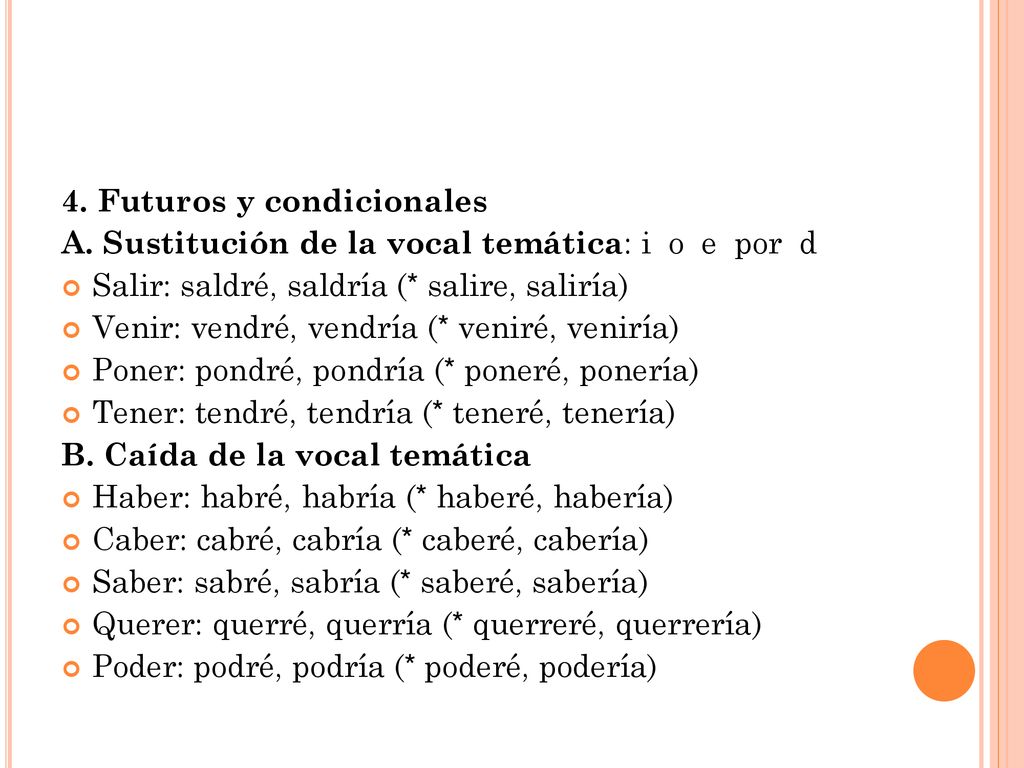 4. Futuros y condicionales
A. Sustitución de la vocal temática: i o e por d
Salir: saldré, saldría (* salire, saliría)
Venir: vendré, vendría (* veniré, veniría)
Poner: pondré, pondría (* poneré, ponería)
Tener: tendré, tendría (* teneré, tenería)
B. Caída de la vocal temática
Haber: habré, habría (* haberé, habería)
Caber: cabré, cabría (* caberé, cabería)
Saber: sabré, sabría (* saberé, sabería)
Querer: querré, querría (* querreré, querrería)
Poder: podré, podría (* poderé, podería)